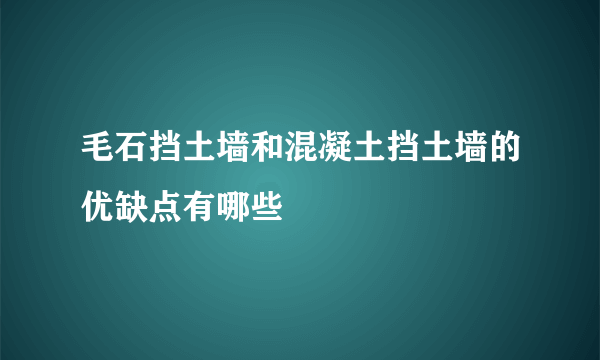 毛石挡土墙和混凝土挡土墙的优缺点有哪些